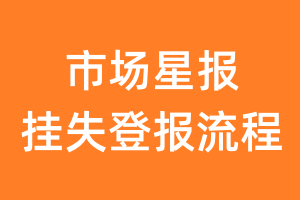 市场星报
挂失登报流程